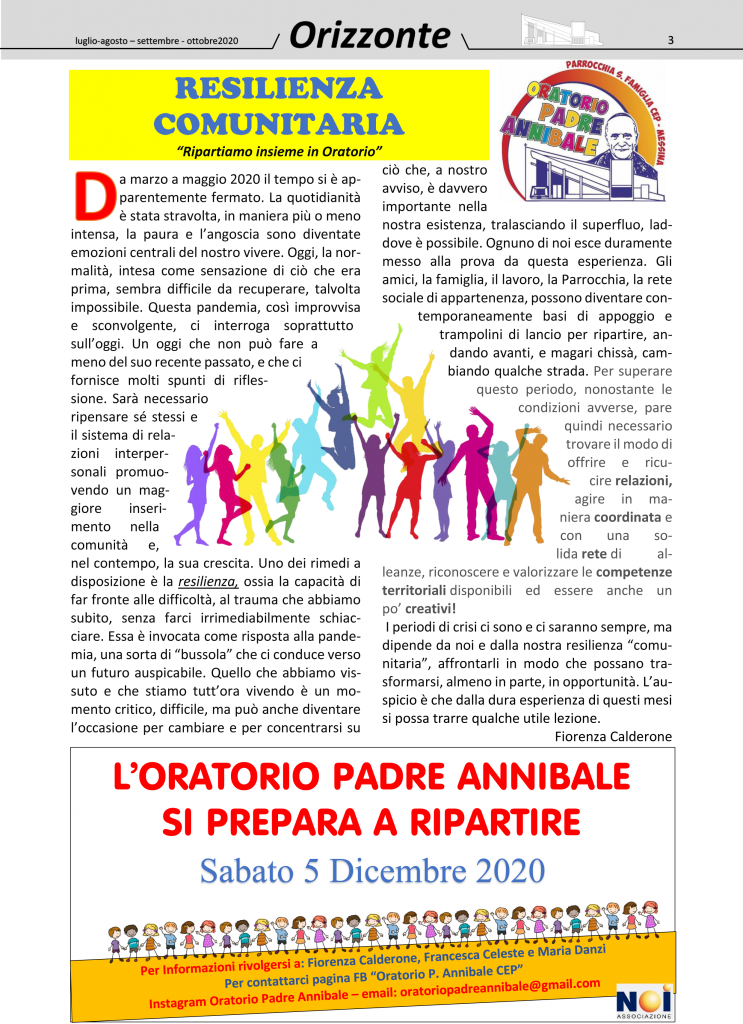 luglio-agosto – settembre - ottobre2020 Orizzonte 3

RESILIENZA COMUNITARIA

"Ripartiamo insieme in Oratorio"

PARROCCHIA S. FAMIGLIA CEP - MESSINA
ORATORIO PADRE ANNIBALE

Da marzo a maggio 2020 il tempo si è apparentemente fermato. La quotidianità è stata stravolta, in maniera più o meno intensa, la paura e l'angoscia sono diventate emozioni centrali del nostro vivere. Oggi, la normalità, intesa come sensazione di ciò che era prima, sembra difficile da recuperare, talvolta impossibile. Questa pandemia, così improvvisa e sconvolgente, ci interroga soprattutto sull'oggi. Un oggi che non può fare a meno del suo recente passato, e che ci fornisce molti spunti di riflessione. Sarà necessario ripensare sé stessi e il sistema di relazioni interpersonali promuovendo un maggiore inserimento nella comunità e, nel contempo, la sua crescita. Uno dei rimedi a disposizione è la resilienza, ossia la capacità di far fronte alle difficoltà, al trauma che abbiamo subito, senza farci irrimediabilmente schiacciare. Essa è invocata come risposta alla pandemia, una sorta di "bussola" che ci conduce verso un futuro auspicabile. Quello che abbiamo vissuto e che stiamo tutt'ora vivendo è un momento critico, difficile, ma può anche diventare l'occasione per cambiare e per concentrarsi su ciò che, a nostro avviso, è davvero importante nella nostra esistenza, tralasciando il superfluo, laddove è possibile. Ognuno di noi esce duramente messo alla prova da questa esperienza. Gli amici, la famiglia, il lavoro, la Parrocchia, la rete sociale di appartenenza, possono diventare contemporaneamente basi di appoggio e trampolini di lancio per ripartire, andando avanti, e magari chissà, cambiando qualche strada. Per superare questo periodo, nonostante le condizioni avverse, pare quindi necessario trovare il modo di offrire e ricucire relazioni, agire in maniera coordinata e con una solida rete di alleanze, riconoscere e valorizzare le competenze territoriali disponibili ed essere anche un po' creativi!

I periodi di crisi ci sono e ci saranno sempre, ma dipende da noi e dalla nostra resilienza "comunitaria", affrontarli in modo che possano trasformarsi, almeno in parte, in opportunità. L'auspicio è che dalla dura esperienza di questi mesi si possa trarre qualche utile lezione.

Fiorenza Calderone

L'ORATORIO PADRE ANNIBALE SI PREPARA A RIPARTIRE

Sabato 5 Dicembre 2020

Per Informazioni rivolgersi a: Fiorenza Calderone, Francesca Celeste e Maria Danzi
Per contattarci pagina FB "Oratorio P. Annibale CEP"
Instagram Oratorio Padre Annibale – email: oratoriopadreannibale@gmail.com

NOI ASSOCIAZIONE